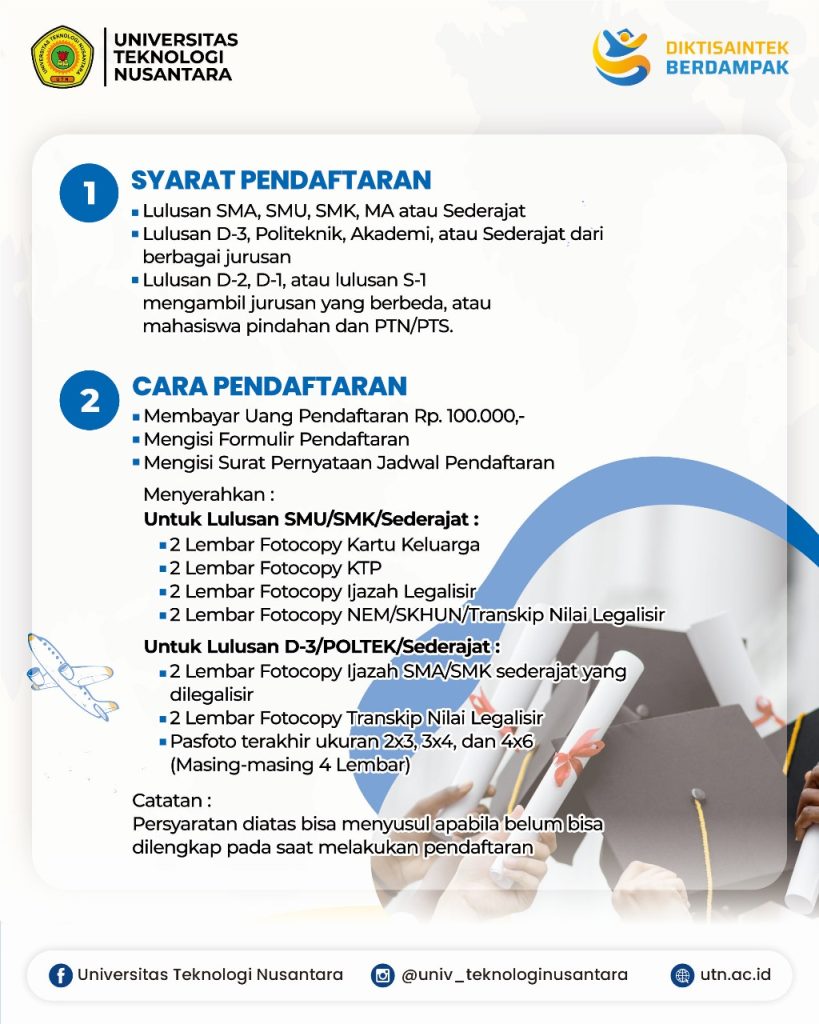 UNIVERSITAS
TEKNOLOGI
NUSANTARA

DIKTISAINTEK
BERDAMPAK

1
SYARAT PENDAFTARAN
• Lulusan SMA, SMU, SMK, MA atau Sederajat
• Lulusan D-3, Politeknik, Akademi, atau Sederajat dari berbagai jurusan
• Lulusan D-2, D-1, atau lulusan S-1 mengambil jurusan yang berbeda, atau mahasiswa pindahan dan PTN/PTS.

2
CARA PENDAFTARAN
• Membayar Uang Pendaftaran Rp. 100.000,-
• Mengisi Formulir Pendaftaran
• Mengisi Surat Pernyataan Jadwal Pendaftaran

Menyerahkan :
Untuk Lulusan SMU/SMK/Sederajat :
• 2 Lembar Fotocopy Kartu Keluarga
• 2 Lembar Fotocopy KTP
• 2 Lembar Fotocopy Ijazah Legalisir
• 2 Lembar Fotocopy NEM/SKHUN/Transkip Nilai Legalisir

Untuk Lulusan D-3/POLTEK/Sederajat :
• 2 Lembar Fotocopy Ijazah SMA/SMK sederajat yang dilegalisir
• 2 Lembar Fotocopy Transkip Nilai Legalisir
• Pasfoto terakhir ukuran 2x3, 3x4, dan 4x6 (Masing-masing 4 Lembar)

Catatan :
Persyaratan diatas bisa menyusul apabila belum bisa dilengkap pada saat melakukan pendaftaran

Universitas Teknologi Nusantara
@univ_teknologinusantara
utn.ac.id